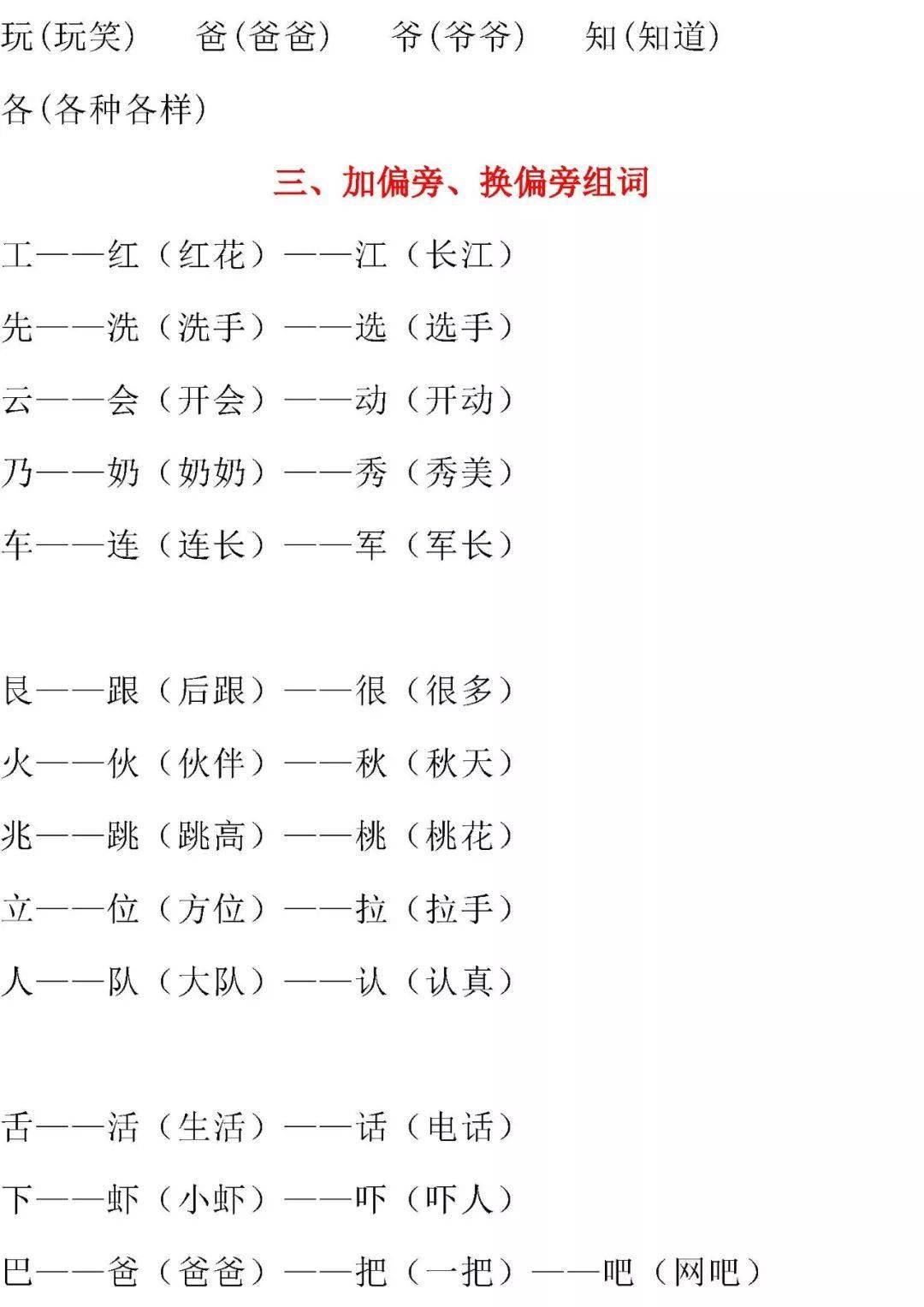 玩(玩笑)　爸(爸爸)　爷(爷爷)　知(知道)

各(各种各样)

三、加偏旁、换偏旁组词

工——红（红花）——江（长江）

先——洗（洗手）——选（选手）

云——会（开会）——动（开动）

乃——奶（奶奶）——秀（秀美）

车——连（连长）——军（军长）

艮——跟（后跟）——很（很多）

火——伙（伙伴）——秋（秋天）

兆——跳（跳高）——桃（桃花）

立——位（方位）——拉（拉手）

人——队（大队）——认（认真）

舌——活（生活）——话（电话）

下——虾（小虾）——吓（吓人）

巴——爸（爸爸）——把（一把）——吧（网吧）